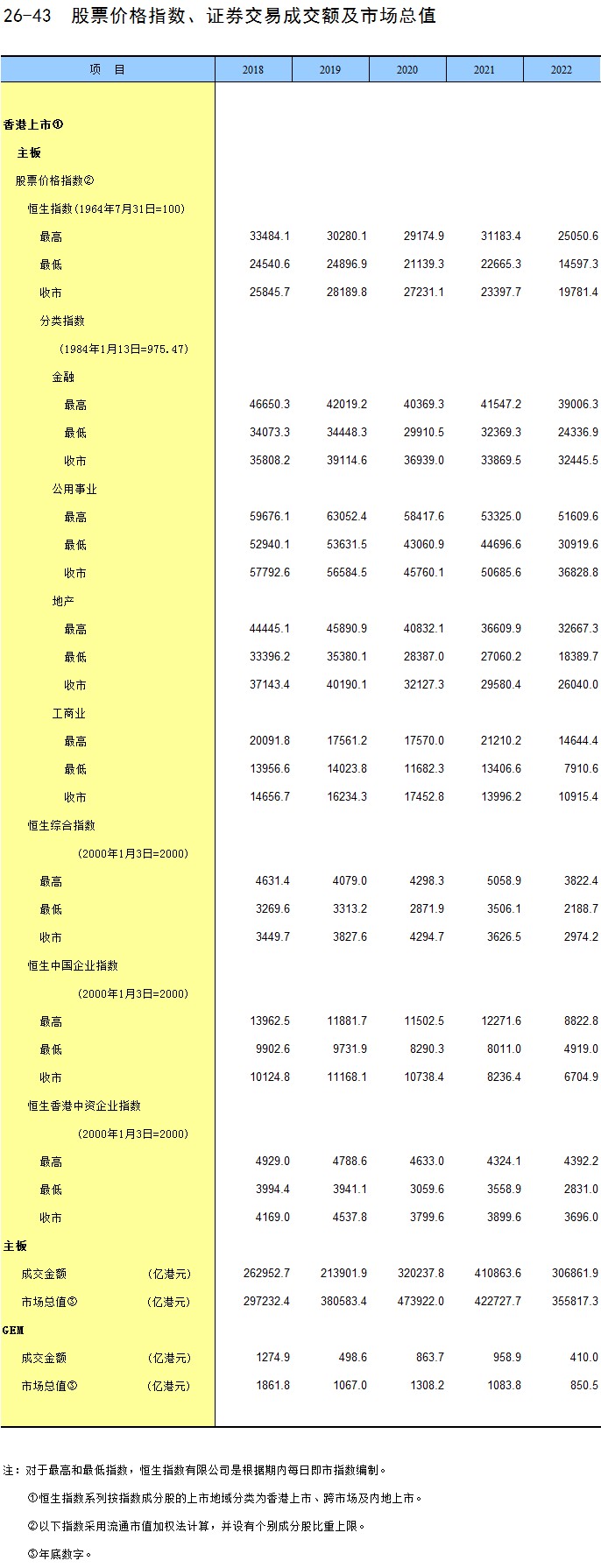 26-43 股票价格指数、证券交易成交额及市场总值

| 项 目 | 2018 | 2019 | 2020 | 2021 | 2022 |
|---|---|---|---|---|---|
| 香港上市① | | | | | |
| 主板 | | | | | |
| 股票价格指数② | | | | | |
| 恒生指数(1964年7月31日=100) | | | | | |
| 最高 | 33484.1 | 30280.1 | 29174.9 | 31183.4 | 25050.6 |
| 最低 | 24540.6 | 24896.9 | 21139.3 | 22665.3 | 14597.3 |
| 收市 | 25845.7 | 28189.8 | 27231.1 | 23397.7 | 19781.4 |
| 分类指数 | | | | | |
| (1984年1月13日=975.47) | | | | | |
| 金融 | | | | | |
| 最高 | 46650.3 | 42019.2 | 40369.3 | 41547.2 | 39006.3 |
| 最低 | 34073.3 | 34448.3 | 29910.5 | 32369.3 | 24336.9 |
| 收市 | 35808.2 | 39114.6 | 36939.0 | 33869.5 | 32445.5 |
| 公用事业 | | | | | |
| 最高 | 59676.1 | 63052.4 | 58417.6 | 53325.0 | 51609.6 |
| 最低 | 52940.1 | 53631.5 | 43060.9 | 44696.6 | 30919.6 |
| 收市 | 57792.6 | 56584.5 | 45760.1 | 50685.6 | 36828.8 |
| 地产 | | | | | |
| 最高 | 44445.1 | 45890.9 | 40832.1 | 36609.9 | 32667.3 |
| 最低 | 33396.2 | 35380.1 | 28387.0 | 27060.2 | 18389.7 |
| 收市 | 37143.4 | 40190.1 | 32127.3 | 29580.4 | 26040.0 |
| 工商业 | | | | | |
| 最高 | 20091.8 | 17561.2 | 17570.0 | 21210.2 | 14644.4 |
| 最低 | 13956.6 | 14023.8 | 11682.3 | 13406.6 | 7910.6 |
| 收市 | 14656.7 | 16234.3 | 17452.8 | 13996.2 | 10915.4 |
| 恒生综合指数 | | | | | |
| (2000年1月3日=2000) | | | | | |
| 最高 | 4631.4 | 4079.0 | 4298.3 | 5058.9 | 3822.4 |
| 最低 | 3269.6 | 3313.2 | 2871.9 | 3506.1 | 2188.7 |
| 收市 | 3449.7 | 3827.6 | 4294.7 | 3626.5 | 2974.2 |
| 恒生中国企业指数 | | | | | |
| (2000年1月3日=2000) | | | | | |
| 最高 | 13962.5 | 11881.7 | 11502.5 | 12271.6 | 8822.8 |
| 最低 | 9902.6 | 9731.9 | 8290.3 | 8011.0 | 4919.0 |
| 收市 | 10124.8 | 11168.1 | 10738.4 | 8236.4 | 6704.9 |
| 恒生香港中资企业指数 | | | | | |
| (2000年1月3日=2000) | | | | | |
| 最高 | 4929.0 | 4788.6 | 4633.0 | 4324.1 | 4392.2 |
| 最低 | 3994.4 | 3941.1 | 3059.6 | 3558.9 | 2831.0 |
| 收市 | 4169.0 | 4537.8 | 3799.6 | 3899.6 | 3696.0 |
| 主板 | | | | | |
| 成交金额 (亿港元) | 262952.7 | 213901.9 | 320237.8 | 410863.6 | 306861.9 |
| 市场总值③ (亿港元) | 297232.4 | 380583.4 | 473922.0 | 422727.7 | 355817.3 |
| GEM | | | | | |
| 成交金额 (亿港元) | 1274.9 | 498.6 | 863.7 | 958.9 | 410.0 |
| 市场总值③ (亿港元) | 1861.8 | 1067.0 | 1308.2 | 1083.8 | 850.5 |

注：对于最高和最低指数，恒生指数有限公司是根据期内每日即市指数编制。

①恒生指数系列按指数成分股的上市地域分类为香港上市、跨市场及内地上市。

②以下指数采用流通市值加权法计算，并设有个别成分股比重上限。

③年底数字。